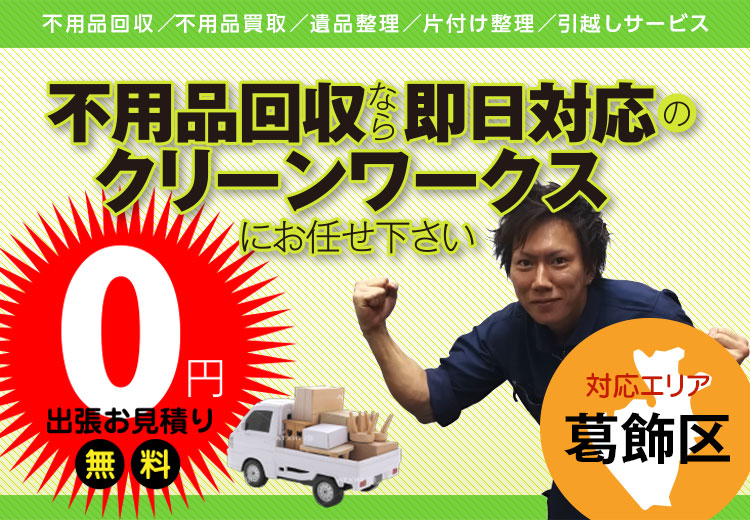 不用品回収／不用品買取／遺品整理／片付け整理／引越しサービス

不用品回収なら即日対応のクリーンワークスにお任せ下さい

0円

出張お見積り

無料

対応エリア

葛飾区